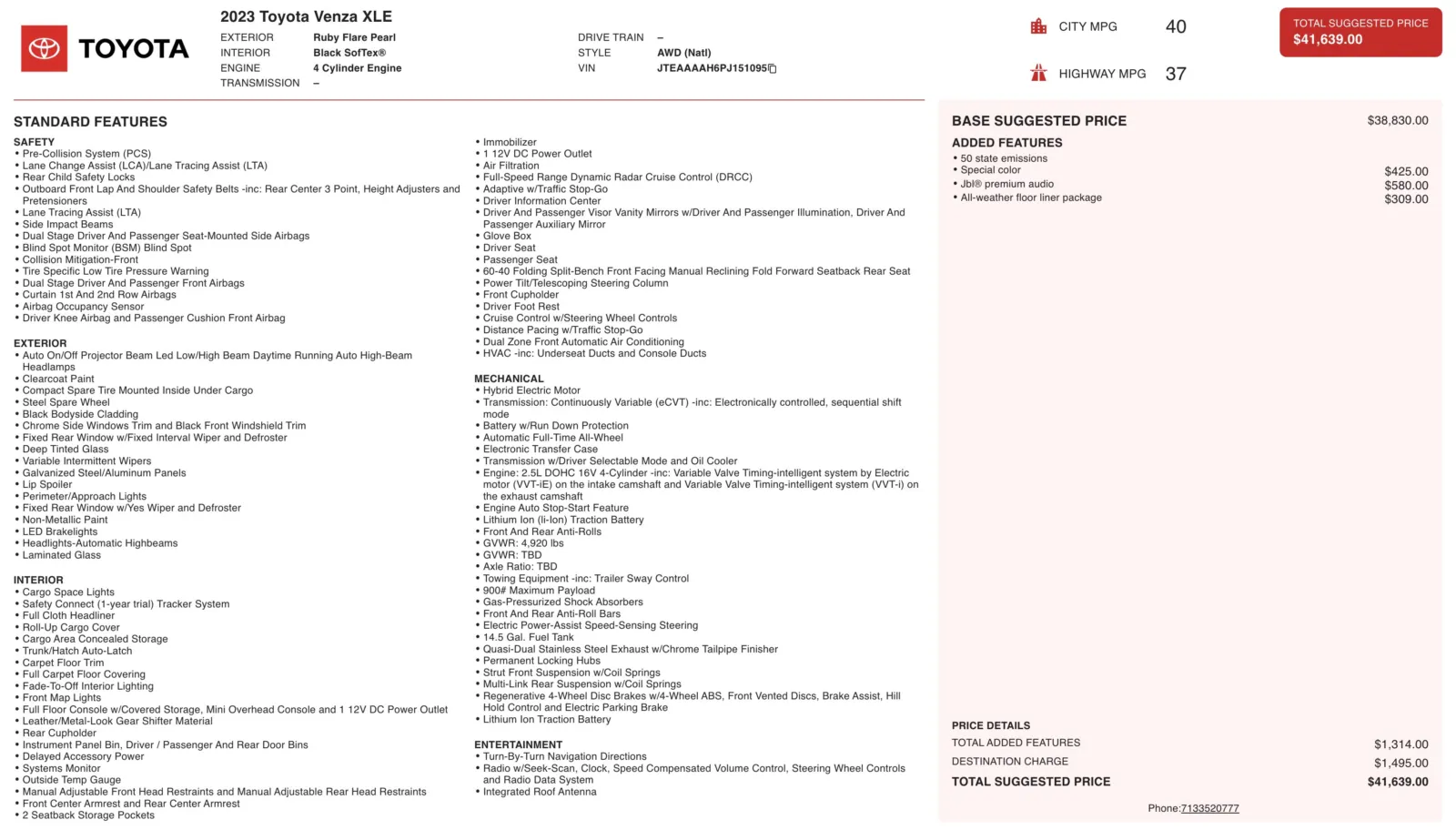 TOYOTA

2023 Toyota Venza XLE

EXTERIOR Ruby Flare Pearl
INTERIOR Black SofTex®
ENGINE 4 Cylinder Engine
TRANSMISSION –

DRIVE TRAIN –
STYLE AWD (Natl)
VIN JTEAAAAH6PJ151095

CITY MPG 40

HIGHWAY MPG 37

TOTAL SUGGESTED PRICE
$41,639.00

STANDARD FEATURES

SAFETY
• Pre-Collision System (PCS)
• Lane Change Assist (LCA)/Lane Tracing Assist (LTA)
• Rear Child Safety Locks
• Outboard Front Lap And Shoulder Safety Belts -inc: Rear Center 3 Point, Height Adjusters and Pretensioners
• Lane Tracing Assist (LTA)
• Side Impact Beams
• Dual Stage Driver And Passenger Seat-Mounted Side Airbags
• Blind Spot Monitor (BSM) Blind Spot
• Collision Mitigation-Front
• Tire Specific Low Tire Pressure Warning
• Dual Stage Driver And Passenger Front Airbags
• Curtain 1st And 2nd Row Airbags
• Airbag Occupancy Sensor
• Driver Knee Airbag and Passenger Cushion Front Airbag

EXTERIOR
• Auto On/Off Projector Beam Led Low/High Beam Daytime Running Auto High-Beam Headlamps
• Clearcoat Paint
• Compact Spare Tire Mounted Inside Under Cargo
• Steel Spare Wheel
• Black Bodyside Cladding
• Chrome Side Windows Trim and Black Front Windshield Trim
• Fixed Rear Window w/Fixed Interval Wiper and Defroster
• Deep Tinted Glass
• Variable Intermittent Wipers
• Galvanized Steel/Aluminum Panels
• Lip Spoiler
• Perimeter/Approach Lights
• Fixed Rear Window w/Yes Wiper and Defroster
• Non-Metallic Paint
• LED Brakelights
• Headlights-Automatic Highbeams
• Laminated Glass

INTERIOR
• Cargo Space Lights
• Safety Connect (1-year trial) Tracker System
• Full Cloth Headliner
• Roll-Up Cargo Cover
• Cargo Area Concealed Storage
• Trunk/Hatch Auto-Latch
• Carpet Floor Trim
• Full Carpet Floor Covering
• Fade-To-Off Interior Lighting
• Front Map Lights
• Full Floor Console w/Covered Storage, Mini Overhead Console and 1 12V DC Power Outlet
• Leather/Metal-Look Gear Shifter Material
• Rear Cupholder
• Instrument Panel Bin, Driver / Passenger And Rear Door Bins
• Delayed Accessory Power
• Systems Monitor
• Outside Temp Gauge
• Manual Adjustable Front Head Restraints and Manual Adjustable Rear Head Restraints
• Front Center Armrest and Rear Center Armrest
• 2 Seatback Storage Pockets

• Immobilizer
• 1 12V DC Power Outlet
• Air Filtration
• Full-Speed Range Dynamic Radar Cruise Control (DRCC)
• Adaptive w/Traffic Stop-Go
• Driver Information Center
• Driver And Passenger Visor Vanity Mirrors w/Driver And Passenger Illumination, Driver And Passenger Auxiliary Mirror
• Glove Box
• Driver Seat
• Passenger Seat
• 60-40 Folding Split-Bench Front Facing Manual Reclining Fold Forward Seatback Rear Seat
• Power Tilt/Telescoping Steering Column
• Front Cupholder
• Driver Foot Rest
• Cruise Control w/Steering Wheel Controls
• Distance Pacing w/Traffic Stop-Go
• Dual Zone Front Automatic Air Conditioning
• HVAC -inc: Underseat Ducts and Console Ducts

MECHANICAL
• Hybrid Electric Motor
• Transmission: Continuously Variable (eCVT) -inc: Electronically controlled, sequential shift mode
• Battery w/Run Down Protection
• Automatic Full-Time All-Wheel
• Electronic Transfer Case
• Transmission w/Driver Selectable Mode and Oil Cooler
• Engine: 2.5L DOHC 16V 4-Cylinder -inc: Variable Valve Timing-intelligent system by Electric motor (VVT-iE) on the intake camshaft and Variable Valve Timing-intelligent system (VVT-i) on the exhaust camshaft
• Engine Auto Stop-Start Feature
• Lithium Ion (li-Ion) Traction Battery
• Front And Rear Anti-Rolls
• GVWR: 4,920 lbs
• GVWR: TBD
• Axle Ratio: TBD
• Towing Equipment -inc: Trailer Sway Control
• 900# Maximum Payload
• Gas-Pressurized Shock Absorbers
• Front And Rear Anti-Roll Bars
• Electric Power-Assist Speed-Sensing Steering
• 14.5 Gal. Fuel Tank
• Quasi-Dual Stainless Steel Exhaust w/Chrome Tailpipe Finisher
• Permanent Locking Hubs
• Strut Front Suspension w/Coil Springs
• Multi-Link Rear Suspension w/Coil Springs
• Regenerative 4-Wheel Disc Brakes w/4-Wheel ABS, Front Vented Discs, Brake Assist, Hill Hold Control and Electric Parking Brake
• Lithium Ion Traction Battery

ENTERTAINMENT
• Turn-By-Turn Navigation Directions
• Radio w/Seek-Scan, Clock, Speed Compensated Volume Control, Steering Wheel Controls and Radio Data System
• Integrated Roof Antenna

BASE SUGGESTED PRICE $38,830.00

ADDED FEATURES
• 50 state emissions
• Special color $425.00
• Jbl® premium audio $580.00
• All-weather floor liner package $309.00

PRICE DETAILS
TOTAL ADDED FEATURES $1,314.00
DESTINATION CHARGE $1,495.00
TOTAL SUGGESTED PRICE $41,639.00

Phone:7133520777